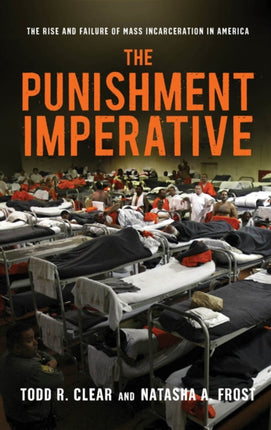 THE RISE AND FAILURE OF MASS INCARCERATION IN AMERICA

THE PUNISHMENT IMPERATIVE

TODD R. CLEAR AND NATASHA A. FROST